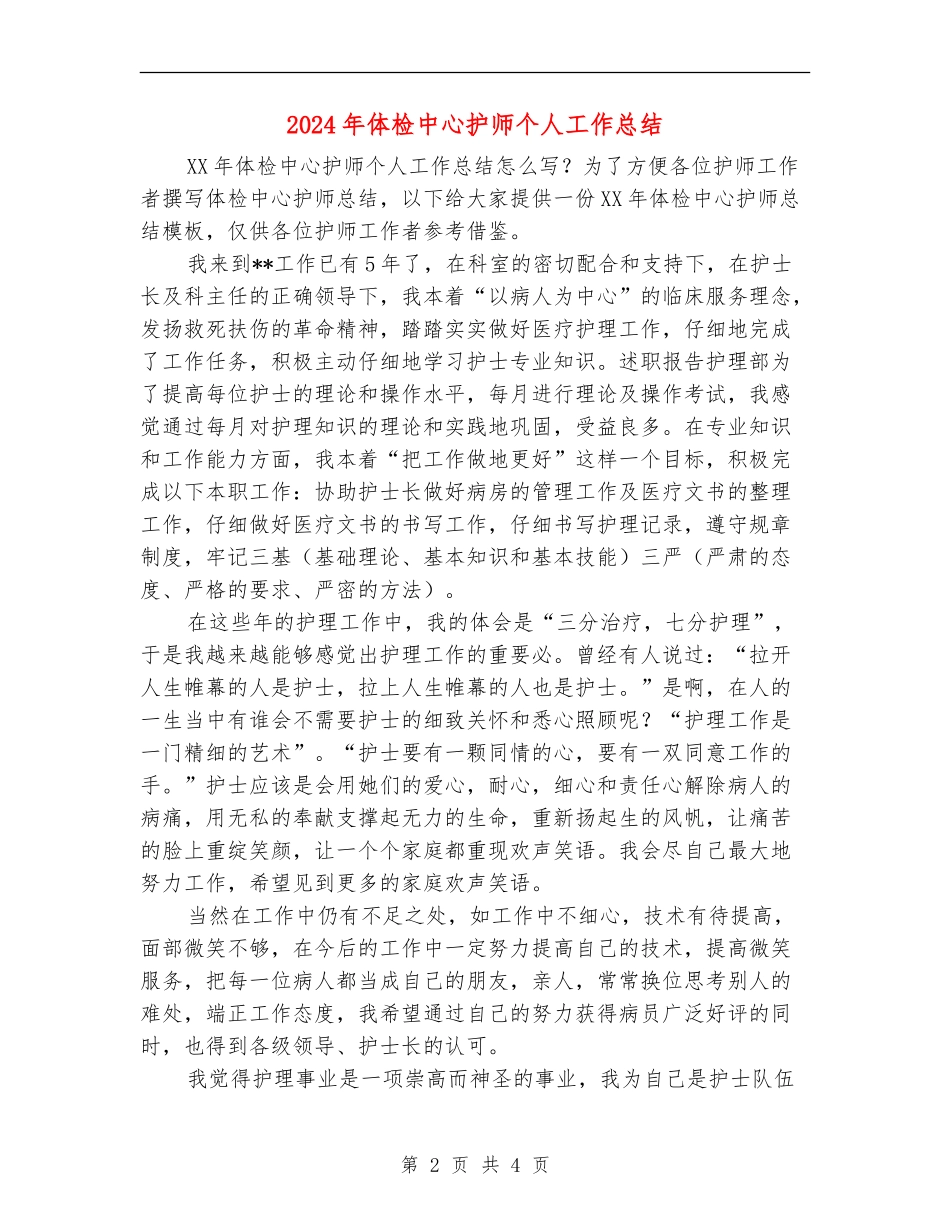 2024年体检中心护师个人工作总结

XX年体检中心护师个人工作总结怎么写？为了方便各位护师工作者撰写体检中心护师总结，以下给大家提供一份XX年体检中心护师总结模板，仅供各位护师工作者参考借鉴。

我来到**工作已有5年了，在科室的密切配合和支持下，在护士长及科主任的正确领导下，我本着“以病人为中心”的临床服务理念，发扬救死扶伤的革命精神，踏踏实实做好医疗护理工作，仔细地完成了工作任务，积极主动仔细地学习护士专业知识。述职报告护理部为了提高每位护士的理论和操作水平，每月进行理论及操作考试，我感觉通过每月对护理知识的理论和实践地巩固，受益良多。在专业知识和工作能力方面，我本着“把工作做地更好”这样一个目标，积极完成以下本职工作：协助护士长做好病房的管理工作及医疗文书的整理工作，仔细做好医疗文书的书写工作，仔细书写护理记录，遵守规章制度，牢记三基（基础理论、基本知识和基本技能）三严（严肃的态度、严格的要求、严密的方法）。

在这些年的护理工作中，我的体会是“三分治疗，七分护理”，于是我越来越能够感觉出护理工作的重要必。曾经有人说过：“拉开人生帷幕的人是护士，拉上人生帷幕的人也是护士。”是啊，在人的一生当中有谁会不需要护士的细致关怀和悉心照顾呢？“护理工作是一门精细的艺术”。“护士要有一颗同情的心，要有一双同意工作的手。”护士应该是会用她们的爱心，耐心，细心和责任心解除病人的病痛，用无私的奉献支撑起无力的生命，重新扬起生的风帆，让痛苦的脸上重绽笑颜，让一个个家庭都重现欢声笑语。我会尽自己最大地努力工作，希望见到更多的家庭欢声笑语。

当然在工作中仍有不足之处，如工作中不细心，技术有待提高，面部微笑不够，在今后的工作中一定努力提高自己的技术，提高微笑服务，把每一位病人都当成自己的朋友，亲人，常常换位思考别人的难处，端正工作态度，我希望通过自己的努力获得病员广泛好评的同时，也得到各级领导、护士长的认可。

我觉得护理事业是一项崇高而神圣的事业，我为自己是护士队伍

第 2 页 共 4 页